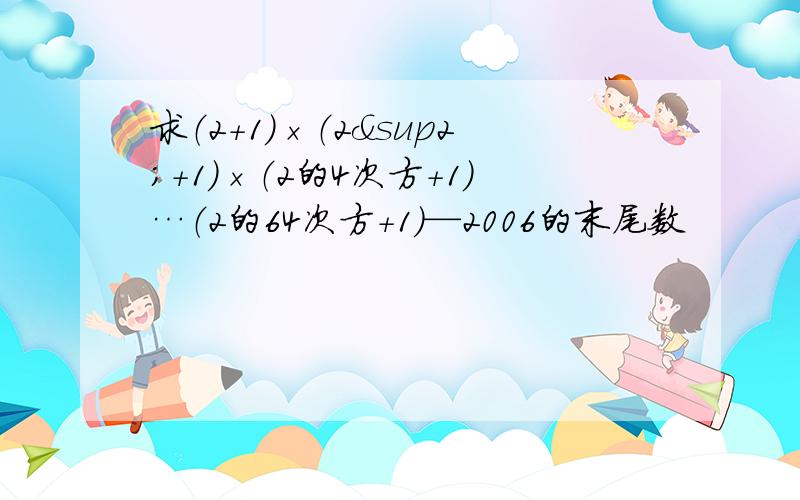 求（2+1）×（2&sup2;+1）×（2的4次方+1）…（2的64次方+1）—2006的末尾数